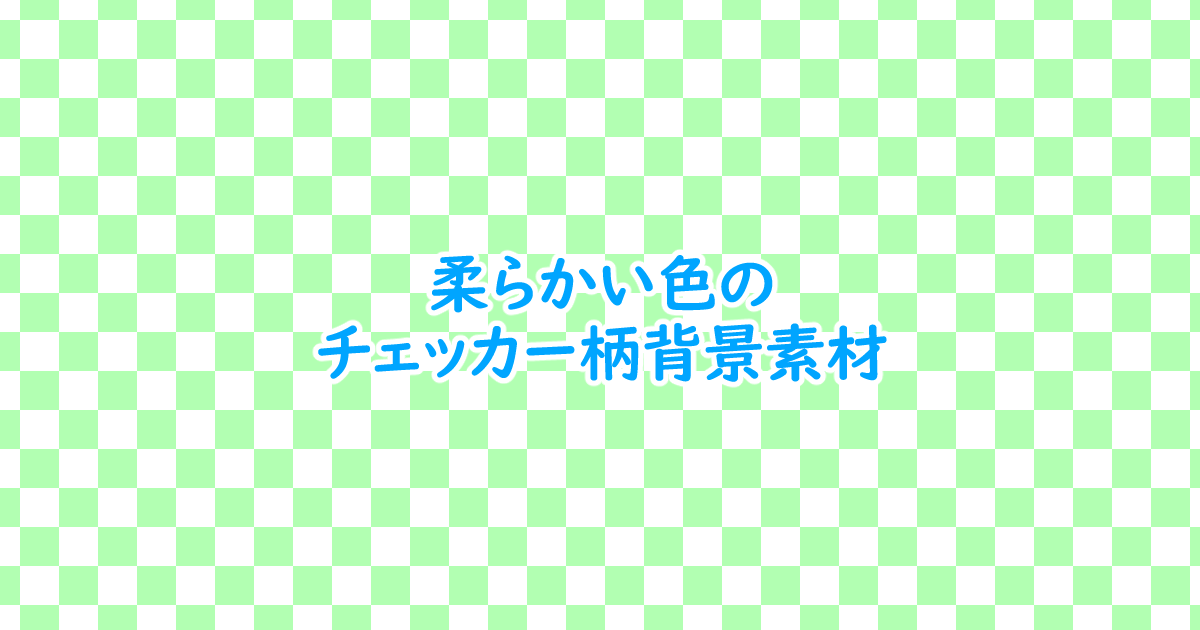 柔らかい色の
チェッカー柄背景素材